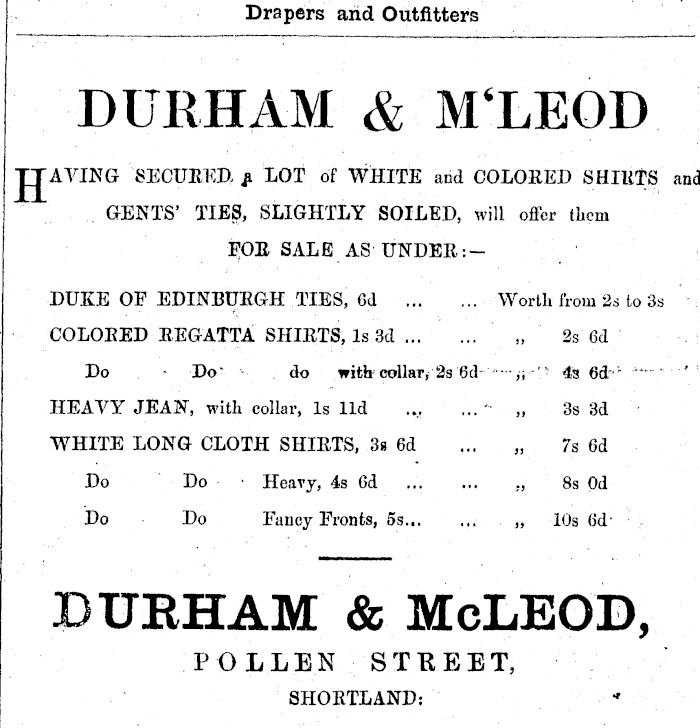 Drapers and Outfitters

DURHAM & M'LEOD

HAVING SECURED a LOT of WHITE and COLORED SHIRTS and GENTS' TIES, SLIGHTLY SOILED, will offer them FOR SALE AS UNDER:—

DUKE OF EDINBURGH TIES, 6d ... ... Worth from 2s to 3s
COLORED REGATTA SHIRTS, 1s 3d ... ... „ 2s 6d
Do Do do with collar, 2s 6d ... „ 4s 6d
HEAVY JEAN, with collar, 1s 11d ... ... „ 3s 3d
WHITE LONG CLOTH SHIRTS, 3s 6d ... „ 7s 6d
Do Do Heavy, 4s 6d ... ... „ 8s 0d
Do Do Fancy Fronts, 5s... ... „ 10s 6d

DURHAM & McLEOD,
POLLEN STREET,
SHORTLAND: